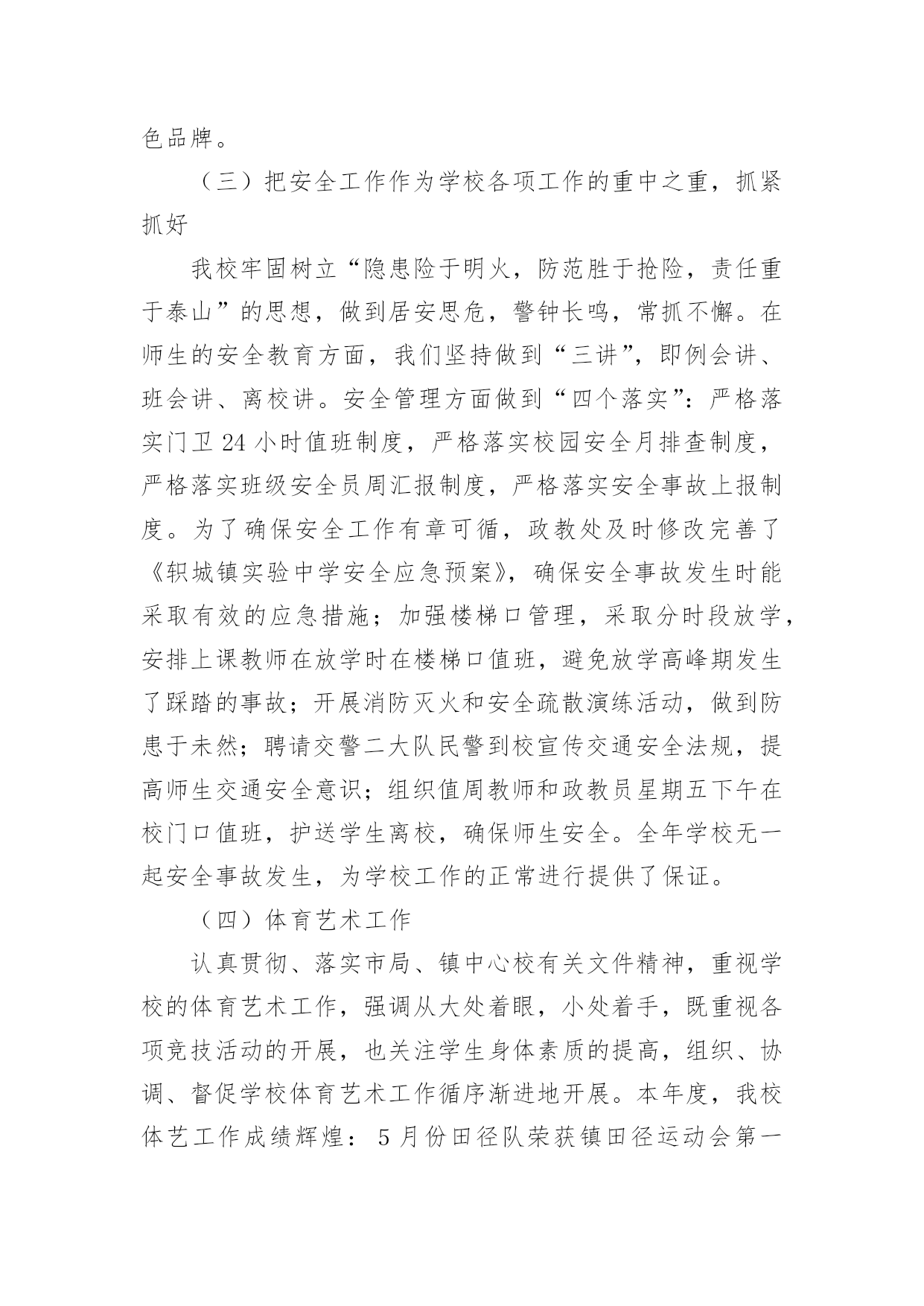 色品牌。

（三）把安全工作作为学校各项工作的重中之重，抓紧抓好

我校牢固树立“隐患险于明火，防范胜于抢险，责任重于泰山”的思想，做到居安思危，警钟长鸣，常抓不懈。在师生的安全教育方面，我们坚持做到“三讲”，即例会讲、班会讲、离校讲。安全管理方面做到“四个落实”：严格落实门卫24小时值班制度，严格落实校园安全月排查制度，严格落实班级安全员周汇报制度，严格落实安全事故上报制度。为了确保安全工作有章可循，政教处及时修改完善了《轵城镇实验中学安全应急预案》，确保安全事故发生时能采取有效的应急措施；加强楼梯口管理，采取分时段放学，安排上课教师在放学时在楼梯口值班，避免放学高峰期发生了踩踏的事故；开展消防灭火和安全疏散演练活动，做到防患于未然；聘请交警二大队民警到校宣传交通安全法规，提高师生交通安全意识；组织值周教师和政教员星期五下午在校门口值班，护送学生离校，确保师生安全。全年学校无一起安全事故发生，为学校工作的正常进行提供了保证。

（四）体育艺术工作

认真贯彻、落实市局、镇中心校有关文件精神，重视学校的体育艺术工作，强调从大处着眼，小处着手，既重视各项竞技活动的开展，也关注学生身体素质的提高，组织、协调、督促学校体育艺术工作循序渐进地开展。本年度，我校体艺工作成绩辉煌：5月份田径队荣获镇田径运动会第一